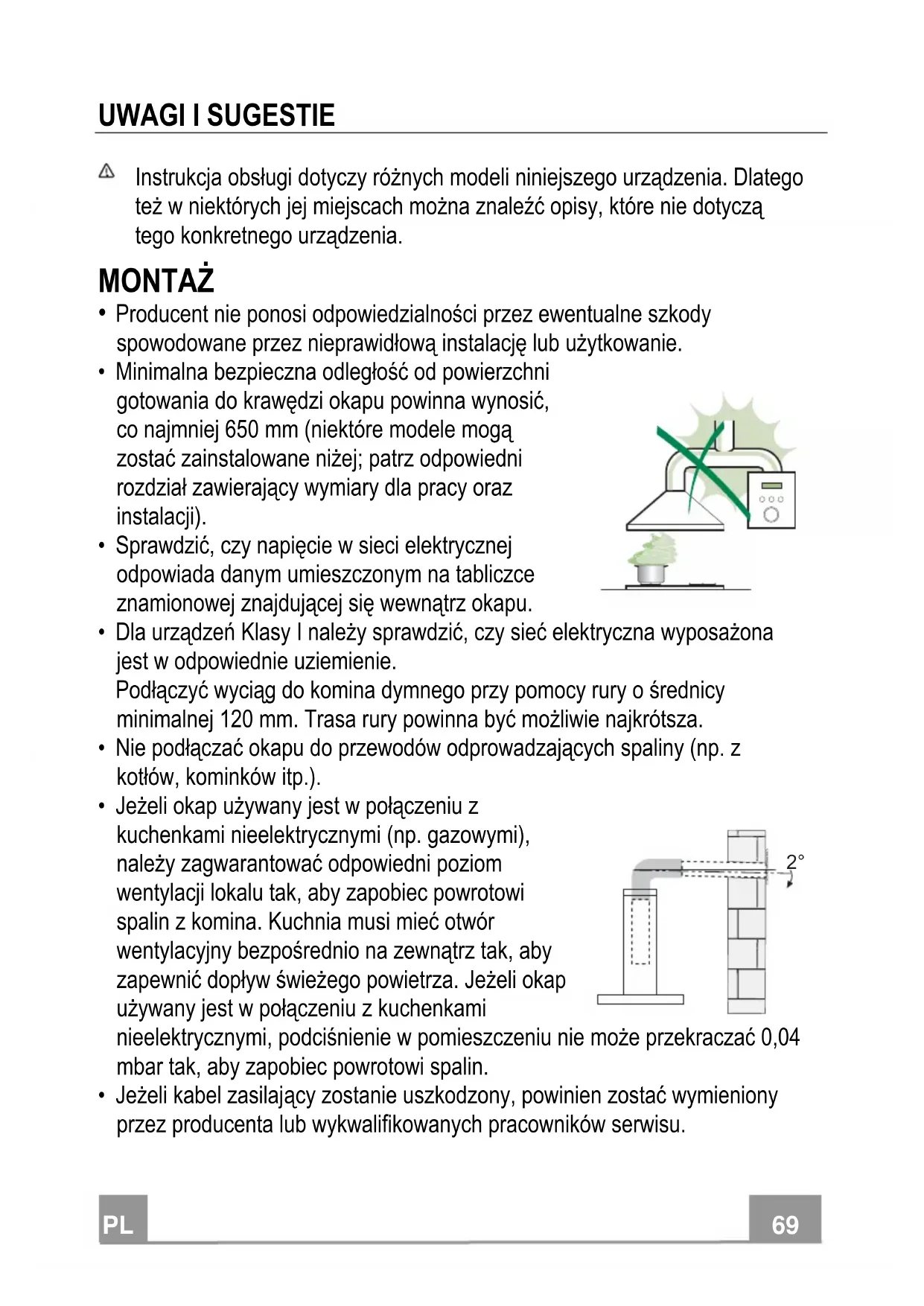 UWAGI I SUGESTIE

Instrukcja obsługi dotyczy różnych modeli niniejszego urządzenia. Dlatego też w niektórych jej miejscach można znaleźć opisy, które nie dotyczą tego konkretnego urządzenia.

MONTAŻ

• Producent nie ponosi odpowiedzialności przez ewentualne szkody spowodowane przez nieprawidłową instalację lub użytkowanie.
• Minimalna bezpieczna odległość od powierzchni gotowania do krawędzi okapu powinna wynosić, co najmniej 650 mm (niektóre modele mogą zostać zainstalowane niżej; patrz odpowiedni rozdział zawierający wymiary dla pracy oraz instalacji).
• Sprawdzić, czy napięcie w sieci elektrycznej odpowiada danym umieszczonym na tabliczce znamionowej znajdującej się wewnątrz okapu.
• Dla urządzeń Klasy I należy sprawdzić, czy sieć elektryczna wyposażona jest w odpowiednie uziemienie.
Podłączyć wyciąg do komina dymnego przy pomocy rury o średnicy minimalnej 120 mm. Trasa rury powinna być możliwie najkrótsza.
• Nie podłączać okapu do przewodów odprowadzających spaliny (np. z kotłów, kominków itp.).
• Jeżeli okap używany jest w połączeniu z kuchenkami nieelektrycznymi (np. gazowymi), należy zagwarantować odpowiedni poziom wentylacji lokalu tak, aby zapobiec powrotowi spalin z komina. Kuchnia musi mieć otwór wentylacyjny bezpośrednio na zewnątrz tak, aby zapewnić dopływ świeżego powietrza. Jeżeli okap używany jest w połączeniu z kuchenkami nieelektrycznymi, podciśnienie w pomieszczeniu nie może przekraczać 0,04 mbar tak, aby zapobiec powrotowi spalin.
• Jeżeli kabel zasilający zostanie uszkodzony, powinien zostać wymieniony przez producenta lub wykwalifikowanych pracowników serwisu.

2°

PL
69